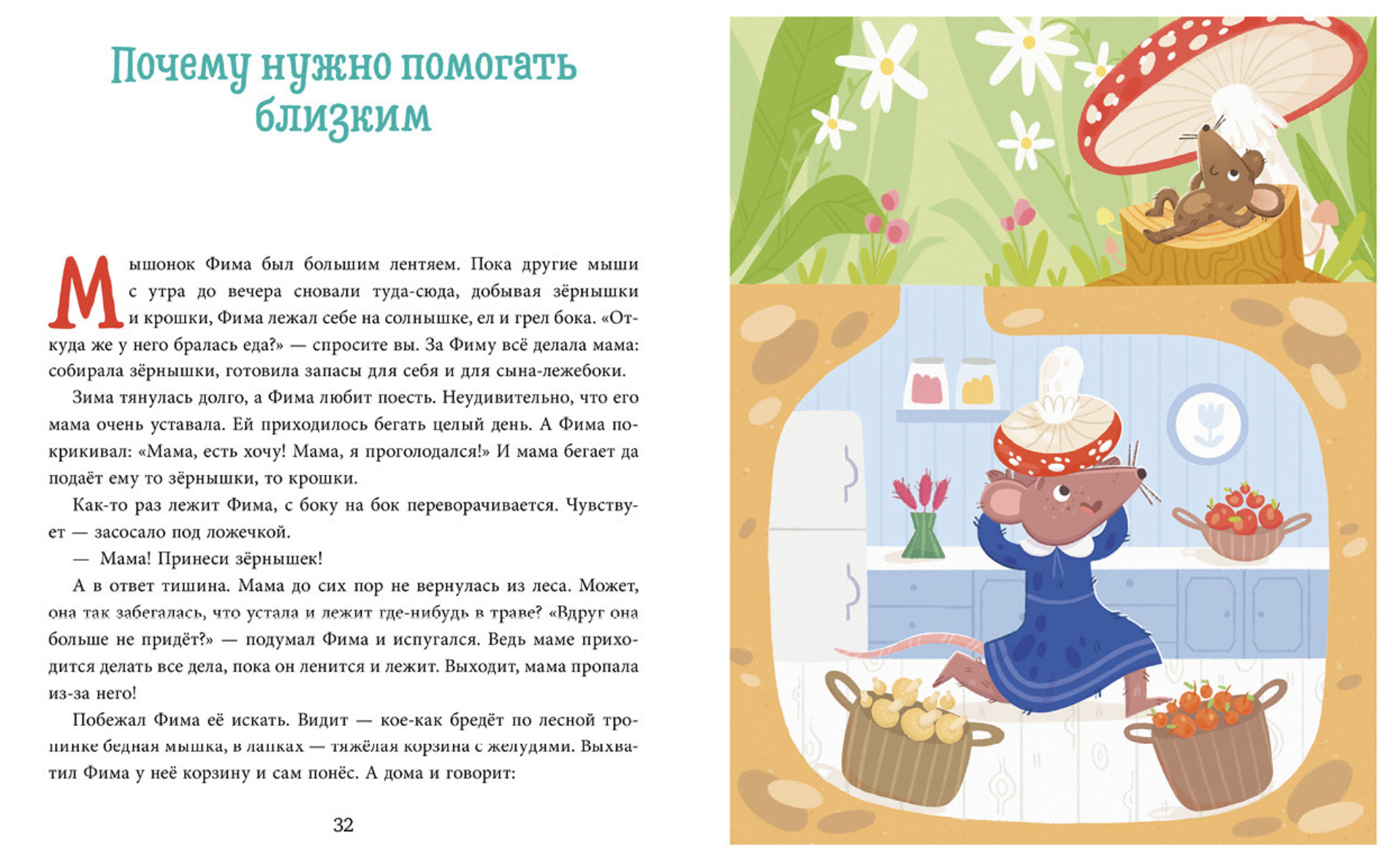 Почему нужно помогать близким

Мышонок Фима был большим лентяем. Пока другие мыши с утра до вечера сновали туда-сюда, добывая зёрнышки и крошки, Фима лежал себе на солнышке, ел и грел бока. «Откуда же у него бралась еда?» — спросите вы. За Фиму всё делала мама: собирала зёрнышки, готовила запасы для себя и для сына-лежебоки.

Зима тянулась долго, а Фима любит поесть. Неудивительно, что его мама очень уставала. Ей приходилось бегать целый день. А Фима покрикивал: «Мама, есть хочу! Мама, я проголодался!» И мама бегает да подаёт ему то зёрнышки, то крошки.

Как-то раз лежит Фима, с боку на бок переворачивается. Чувствует — засосало под ложечкой.

— Мама! Принеси зёрнышек!

А в ответ тишина. Мама до сих пор не вернулась из леса. Может, она так забегалась, что устала и лежит где-нибудь в траве? «Вдруг она больше не придёт?» — подумал Фима и испугался. Ведь маме приходится делать все дела, пока он ленится и лежит. Выходит, мама пропала из-за него!

Побежал Фима её искать. Видит — кое-как бредёт по лесной тропинке бедная мышка, в лапках — тяжёлая корзина с желудями. Выхватил Фима у неё корзину и сам понёс. А дома и говорит:

32